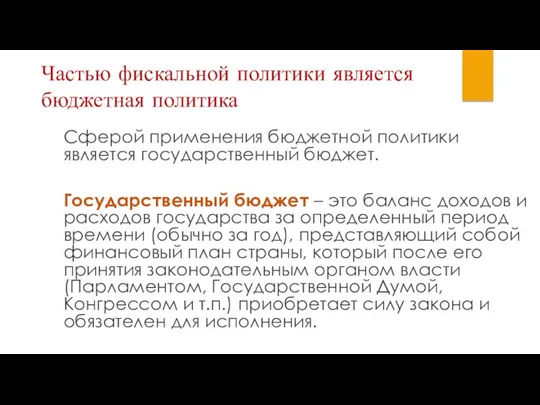 Частью фискальной политики является бюджетная политика

Сферой применения бюджетной политики является государственный бюджет.

Государственный бюджет – это баланс доходов и расходов государства за определенный период времени (обычно за год), представляющий собой финансовый план страны, который после его принятия законодательным органом власти (Парламентом, Государственной Думой, Конгрессом и т.п.) приобретает силу закона и обязателен для исполнения.